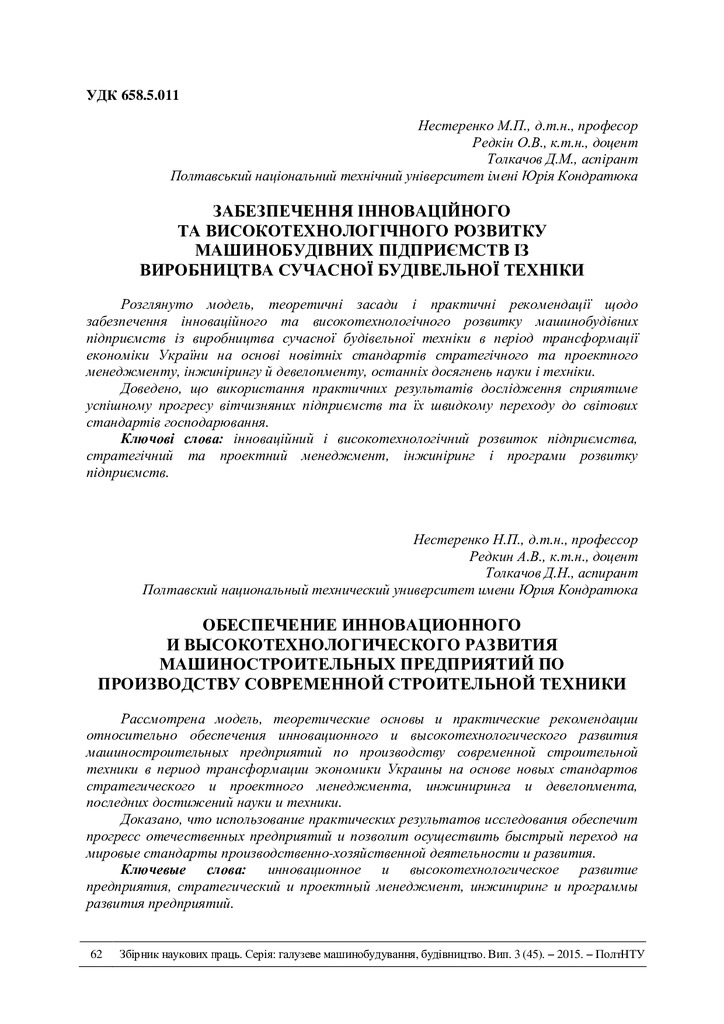 УДК 658.5.011

Нестеренко М.П., д.т.н., професор
Редкін О.В., к.т.н., доцент
Толкачов Д.М., аспірант
Полтавський національний технічний університет імені Юрія Кондратюка

ЗАБЕЗПЕЧЕННЯ ІННОВАЦІЙНОГО ТА ВИСОКОТЕХНОЛОГІЧНОГО РОЗВИТКУ МАШИНОБУДІВНИХ ПІДПРИЄМСТВ ІЗ ВИРОБНИЦТВА СУЧАСНОЇ БУДІВЕЛЬНОЇ ТЕХНІКИ

Розглянуто модель, теоретичні засади і практичні рекомендації щодо забезпечення інноваційного та високотехнологічного розвитку машинобудівних підприємств із виробництва сучасної будівельної техніки в період трансформації економіки України на основі новітніх стандартів стратегічного та проектного менеджменту, інжинірингу й девелопменту, останніх досягнень науки і техніки.

Доведено, що використання практичних результатів дослідження сприятиме успішному прогресу вітчизняних підприємств та їх швидкому переходу до світових стандартів господарювання.

Ключові слова: інноваційний і високотехнологічний розвиток підприємства, стратегічний та проектний менеджмент, інжиніринг і програми розвитку підприємств.

Нестеренко Н.П., д.т.н., профессор
Редкин А.В., к.т.н., доцент
Толкачов Д.Н., аспирант
Полтавский национальный технический университет имени Юрия Кондратюка

ОБЕСПЕЧЕНИЕ ИННОВАЦИОННОГО И ВЫСОКОТЕХНОЛОГИЧЕСКОГО РАЗВИТИЯ МАШИНОСТРОИТЕЛЬНЫХ ПРЕДПРИЯТИЙ ПО ПРОИЗВОДСТВУ СОВРЕМЕННОЙ СТРОИТЕЛЬНОЙ ТЕХНИКИ

Рассмотрена модель, теоретические основы и практические рекомендации относительно обеспечения инновационного и высокотехнологического развития машиностроительных предприятий по производству современной строительной техники в период трансформации экономики Украины на основе новых стандартов стратегического и проектного менеджмента, инжиниринга и девелопмента, последних достижений науки и техники.

Доказано, что использование практических результатов исследования обеспечит прогресс отечественных предприятий и позволит осуществить быстрый переход на мировые стандарты производственно-хозяйственной деятельности и развития.

Ключевые слова: инновационное и высокотехнологическое развитие предприятия, стратегический и проектный менеджмент, инжиниринг и программы развития предприятий.

62 Збірник наукових праць. Серія: галузеве машинобудування, будівництво. Вип. 3 (45). – 2015. – ПолтНТУ